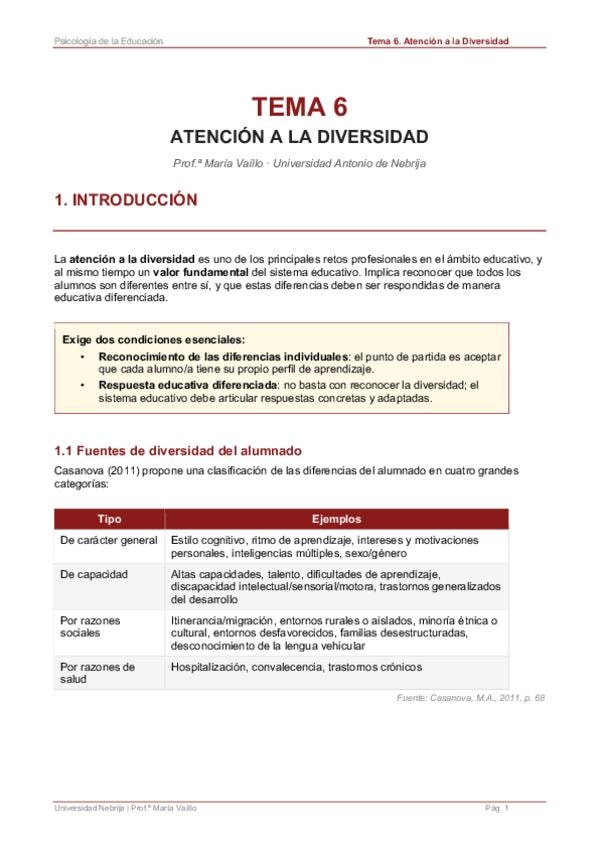 Psicología de la Educación

Tema 6. Atención a la Diversidad

TEMA 6

ATENCIÓN A LA DIVERSIDAD

Prof.ª María Vaíllo · Universidad Antonio de Nebrija

1. INTRODUCCIÓN

La atención a la diversidad es uno de los principales retos profesionales en el ámbito educativo, y al mismo tiempo un valor fundamental del sistema educativo. Implica reconocer que todos los alumnos son diferentes entre sí, y que estas diferencias deben ser respondidas de manera educativa diferenciada.

Exige dos condiciones esenciales:
• Reconocimiento de las diferencias individuales: el punto de partida es aceptar que cada alumno/a tiene su propio perfil de aprendizaje.
• Respuesta educativa diferenciada: no basta con reconocer la diversidad; el sistema educativo debe articular respuestas concretas y adaptadas.

1.1 Fuentes de diversidad del alumnado

Casanova (2011) propone una clasificación de las diferencias del alumnado en cuatro grandes categorías:

| Tipo | Ejemplos |
|---|---|
| De carácter general | Estilo cognitivo, ritmo de aprendizaje, intereses y motivaciones personales, inteligencias múltiples, sexo/género |
| De capacidad | Altas capacidades, talento, dificultades de aprendizaje, discapacidad intelectual/sensorial/motora, trastornos generalizados del desarrollo |
| Por razones sociales | Itinerancia/migración, entornos rurales o aislados, minoría étnica o cultural, entornos desfavorecidos, familias desestructuradas, desconocimiento de la lengua vehicular |
| Por razones de salud | Hospitalización, convalecencia, trastornos crónicos |

Fuente: Casanova, M.A., 2011, p. 68

Universidad Nebrija | Prof.ª María Vaíllo

Pág. 1